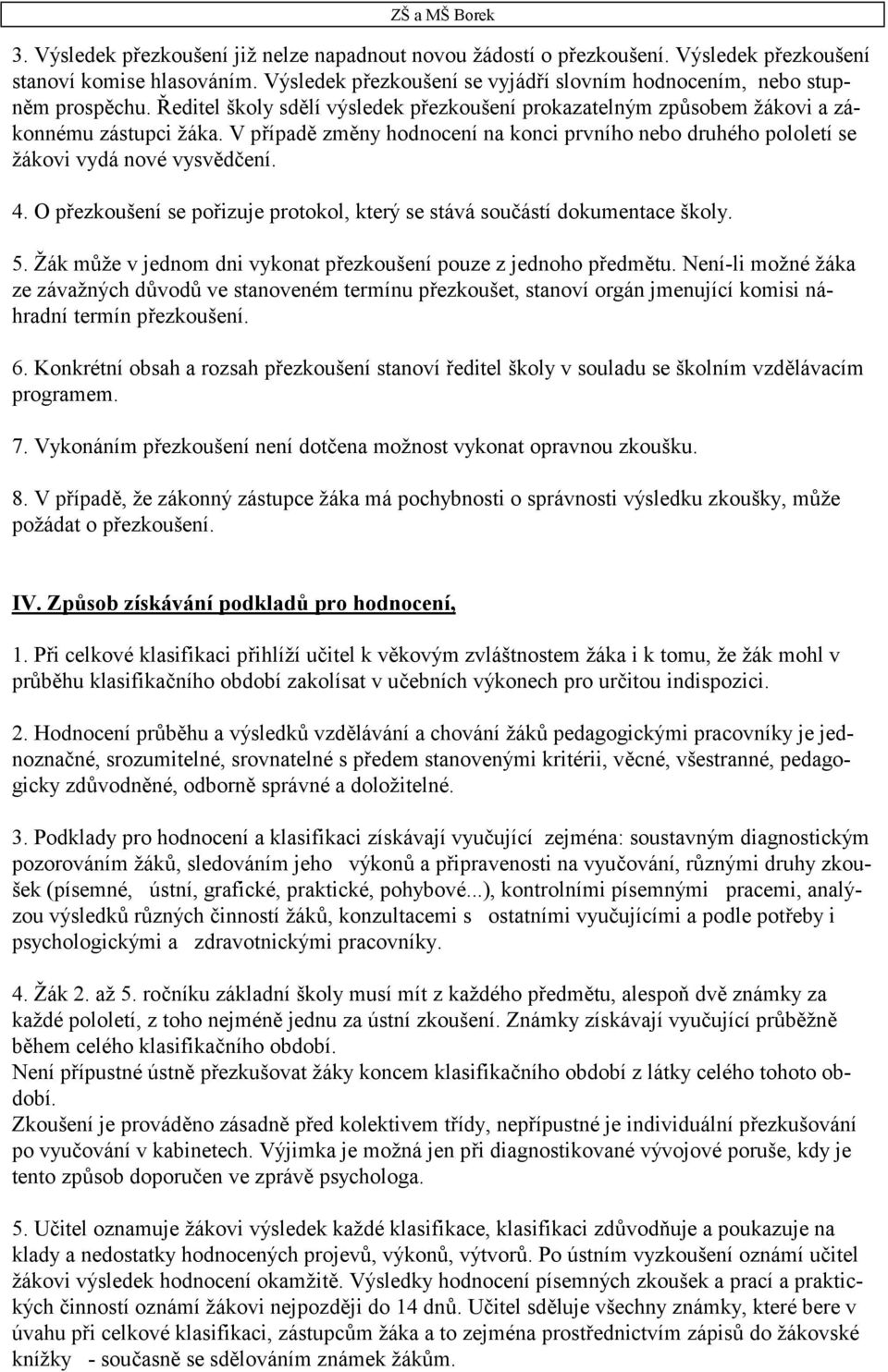 ZŠ a MŠ Borek

3. Výsledek přezkoušení již nelze napadnout novou žádostí o přezkoušení. Výsledek přezkoušení stanoví komise hlasováním. Výsledek přezkoušení se vyjádří slovním hodnocením, nebo stupněm prospěchu. Ředitel školy sdělí výsledek přezkoušení prokazatelným způsobem žákovi a zákonnému zástupci žáka. V případě změny hodnocení na konci prvního nebo druhého pololetí se žákovi vydá nové vysvědčení.

4. O přezkoušení se pořizuje protokol, který se stává součástí dokumentace školy.

5. Žák může v jednom dni vykonat přezkoušení pouze z jednoho předmětu. Není-li možné žáka ze závažných důvodů ve stanoveném termínu přezkoušet, stanoví orgán jmenující komisi náhradní termín přezkoušení.

6. Konkrétní obsah a rozsah přezkoušení stanoví ředitel školy v souladu se školním vzdělávacím programem.

7. Vykonáním přezkoušení není dotčena možnost vykonat opravnou zkoušku.

8. V případě, že zákonný zástupce žáka má pochybnosti o správnosti výsledku zkoušky, může požádat o přezkoušení.

IV. Způsob získávání podkladů pro hodnocení,

1. Při celkové klasifikaci přihlíží učitel k věkovým zvláštnostem žáka i k tomu, že žák mohl v průběhu klasifikačního období zakolísat v učebních výkonech pro určitou indispozici.

2. Hodnocení průběhu a výsledků vzdělávání a chování žáků pedagogickými pracovníky je jednoznačné, srozumitelné, srovnatelné s předem stanovenými kritérii, věcné, všestranné, pedagogicky zdůvodněné, odborně správné a doložitelné.

3. Podklady pro hodnocení a klasifikaci získávají vyučující zejména: soustavným diagnostickým pozorováním žáků, sledováním jeho výkonů a připravenosti na vyučování, různými druhy zkoušek (písemné, ústní, grafické, praktické, pohybové...), kontrolními písemnými pracemi, analýzou výsledků různých činností žáků, konzultacemi s ostatními vyučujícími a podle potřeby i psychologickými a zdravotnickými pracovníky.

4. Žák 2. až 5. ročníku základní školy musí mít z každého předmětu, alespoň dvě známky za každé pololetí, z toho nejméně jednu za ústní zkoušení. Známky získávají vyučující průběžně během celého klasifikačního období.
Není přípustné ústně přezkušovat žáky koncem klasifikačního období z látky celého tohoto období.
Zkoušení je prováděno zásadně před kolektivem třídy, nepřípustné je individuální přezkušování po vyučování v kabinetech. Výjimka je možná jen při diagnostikované vývojové poruše, kdy je tento způsob doporučen ve zprávě psychologa.

5. Učitel oznamuje žákovi výsledek každé klasifikace, klasifikaci zdůvodňuje a poukazuje na klady a nedostatky hodnocených projevů, výkonů, výtvorů. Po ústním vyzkoušení oznámí učitel žákovi výsledek hodnocení okamžitě. Výsledky hodnocení písemných zkoušek a prací a praktických činností oznámí žákovi nejpozději do 14 dnů. Učitel sděluje všechny známky, které bere v úvahu při celkové klasifikaci, zástupcům žáka a to zejména prostřednictvím zápisů do žákovské knížky - současně se sdělováním známek žákům.